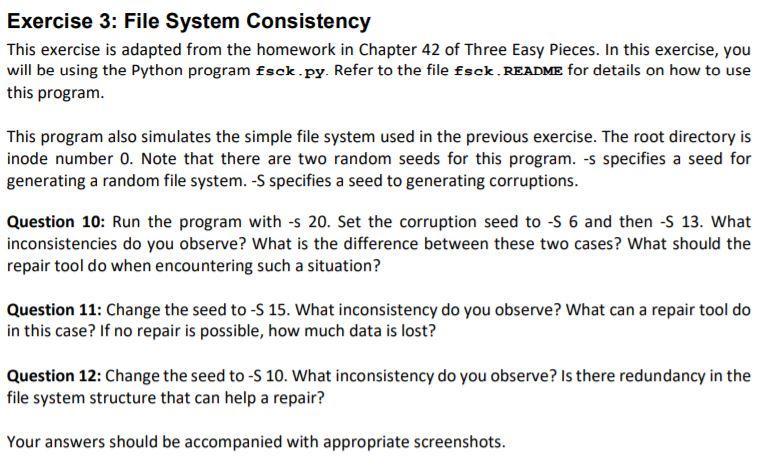 Exercise 3: File System Consistency

This exercise is adapted from the homework in Chapter 42 of Three Easy Pieces. In this exercise, you will be using the Python program fsck.py. Refer to the file fsck.README for details on how to use this program.

This program also simulates the simple file system used in the previous exercise. The root directory is inode number 0. Note that there are two random seeds for this program. -s specifies a seed for generating a random file system. -S specifies a seed to generating corruptions.

Question 10: Run the program with -s 20. Set the corruption seed to -S 6 and then -S 13. What inconsistencies do you observe? What is the difference between these two cases? What should the repair tool do when encountering such a situation?

Question 11: Change the seed to -S 15. What inconsistency do you observe? What can a repair tool do in this case? If no repair is possible, how much data is lost?

Question 12: Change the seed to -S 10. What inconsistency do you observe? Is there redundancy in the file system structure that can help a repair?

Your answers should be accompanied with appropriate screenshots.